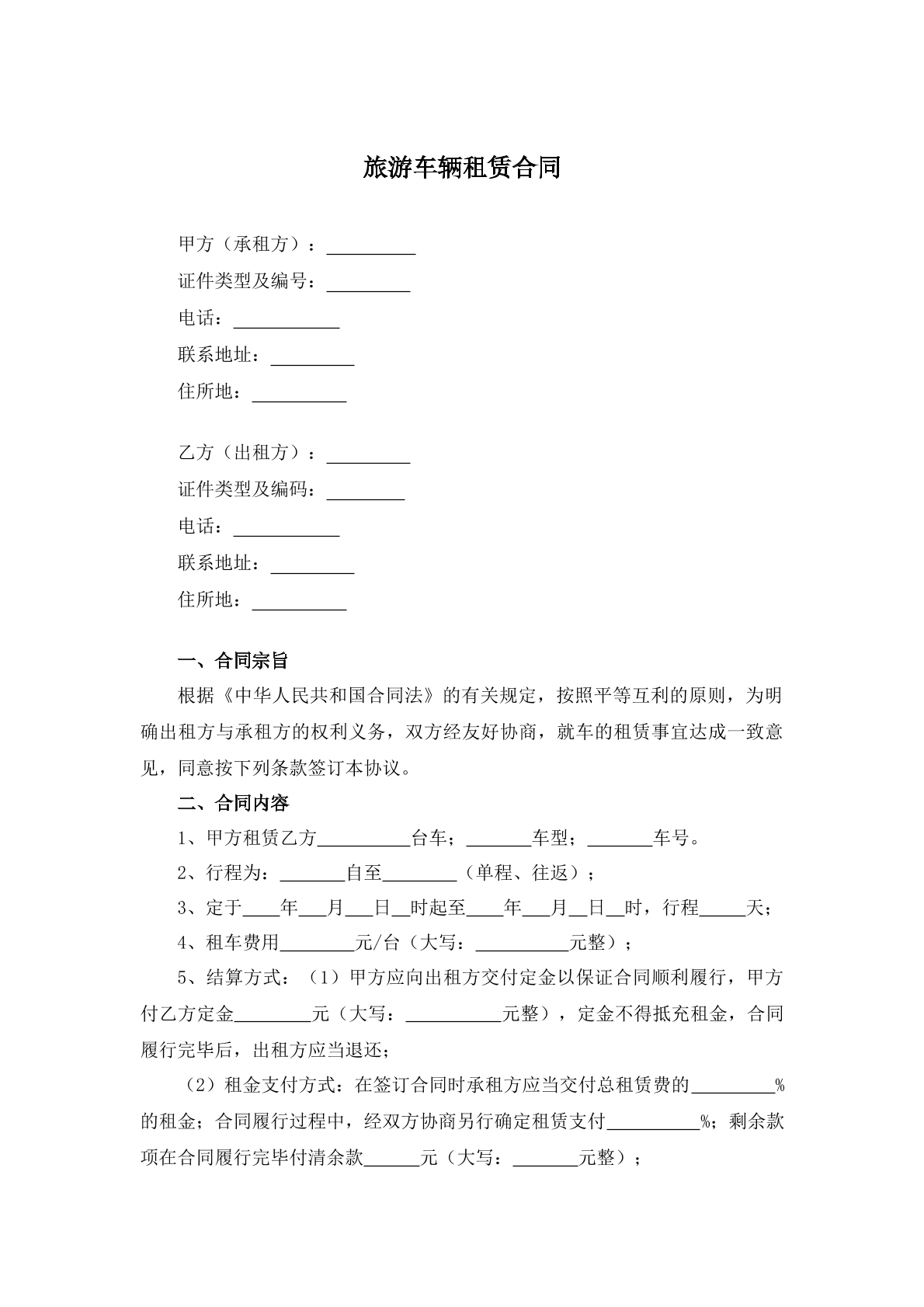 旅游车辆租赁合同

甲方（承租方）：____
证件类型及编号：____
电话：____
联系地址：____
住所地：____

乙方（出租方）：____
证件类型及编码：____
电话：____
联系地址：____
住所地：____

一、合同宗旨

根据《中华人民共和国合同法》的有关规定，按照平等互利的原则，为明确出租方与承租方的权利义务，双方经友好协商，就车的租赁事宜达成一致意见，同意按下列条款签订本协议。

二、合同内容

1、甲方租赁乙方____台车；____车型；____车号。

2、行程为：____自至____（单程、往返）；

3、定于____年____月____日____时起至____年____月____日____时，行程____天；

4、租车费用____元/台（大写：____元整）；

5、结算方式：（1）甲方应向出租方交付定金以保证合同顺利履行，甲方付乙方定金____元（大写：____元整），定金不得抵充租金，合同履行完毕后，出租方应当退还；

（2）租金支付方式：在签订合同时承租方应当交付总租赁费的____%的租金；合同履行过程中，经双方协商另行确定租赁支付____%；剩余款项在合同履行完毕付清余款____元（大写：____元整）；